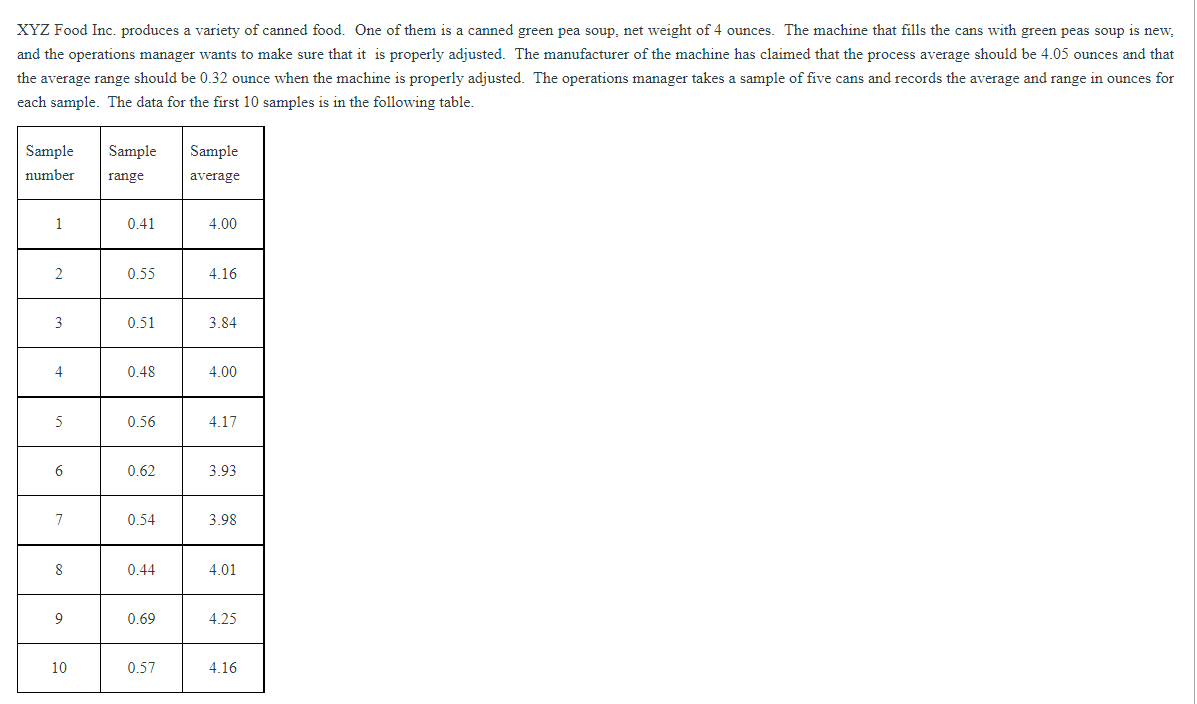 XYZ Food Inc. produces a variety of canned food. One of them is a canned green pea soup, net weight of 4 ounces. The machine that fills the cans with green peas soup is new, and the operations manager wants to make sure that it is properly adjusted. The manufacturer of the machine has claimed that the process average should be 4.05 ounces and that the average range should be 0.32 ounce when the machine is properly adjusted. The operations manager takes a sample of five cans and records the average and range in ounces for each sample. The data for the first 10 samples is in the following table.

| Sample number | Sample range | Sample average |
|---|---|---|
| 1 | 0.41 | 4.00 |
| 2 | 0.55 | 4.16 |
| 3 | 0.51 | 3.84 |
| 4 | 0.48 | 4.00 |
| 5 | 0.56 | 4.17 |
| 6 | 0.62 | 3.93 |
| 7 | 0.54 | 3.98 |
| 8 | 0.44 | 4.01 |
| 9 | 0.69 | 4.25 |
| 10 | 0.57 | 4.16 |